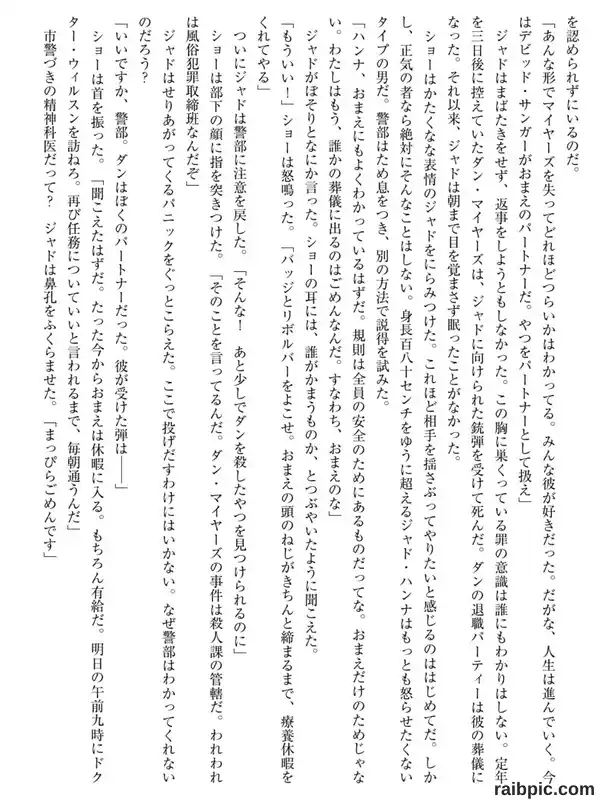 を認められずにいるのだ。

「あんな形でマイヤーズを失ってどれほどつらいかはわかってる。みんな彼が好きだった。だがな、人生は進んでいく。今はデビッド・サンガーがおまえのパートナーだ。やつをパートナーとして扱え」

ジャドはまばたきをせず、返事をしようともしなかった。この胸に巣くっている罪の意識は誰にもわかりはしない。定年を三日後に控えていたダン・マイヤーズは、ジャドに向けられた銃弾を受けて死んだ。ダンの退職パーティーは彼の葬儀になった。それ以来、ジャドは朝まで目を覚まさず眠ったことがなかった。

ショーはかたくなな表情のジャドをにらみつけた。これほど相手を揺さぶってやりたいと感じるのははじめてだ。しかし、正気の者なら絶対にそんなことはしない。身長百八十センチをゆうに超えるジャド・ハンナはもっとも怒らせたくないタイプの男だ。警部はため息をつき、別の方法で説得を試みた。

「ハンナ、おまえにもよくわかっているはずだ。規則は全員の安全のためにあるものだってな。おまえだけのためじゃない。わたしはもう、誰かの葬儀に出るのはごめんなんだ。すなわち、おまえのな」

ジャドがぼそりとなにか言った。ショーの耳には、誰がかまうものか、とつぶやいたように聞こえた。

「もういい！」ショーは怒鳴った。「バッジとリボルバーをよこせ。おまえの頭のねじがきちんと締まるまで、療養休暇をくれてやる」

ついにジャドは警部に注意を戻した。「そんな！　あと少しでダンを殺したやつを見つけられるのに」

ショーは部下の顔に指を突きつけた。「そのことを言ってるんだ。ダン・マイヤーズの事件は殺人課の管轄だ。われわれは風俗犯罪取締班なんだぞ」

ジャドはせりあがってくるパニックをぐっとこらえた。ここで投げだすわけにはいかない。なぜ警部はわかってくれないのだろう？

「いいですか、警部。ダンはぼくのパートナーだった。彼が受けた弾は――」

ショーは首を振った。「聞こえたはずだ。たった今からおまえは休暇に入る。もちろん有給だ。明日の午前九時にドクター・ウィルスンを訪ねろ。再び任務についていいと言われるまで、毎朝通うんだ」

市警づきの精神科医だって？　ジャドは鼻孔をふくらませた。「まっぴらごめんです」

raibpic.com